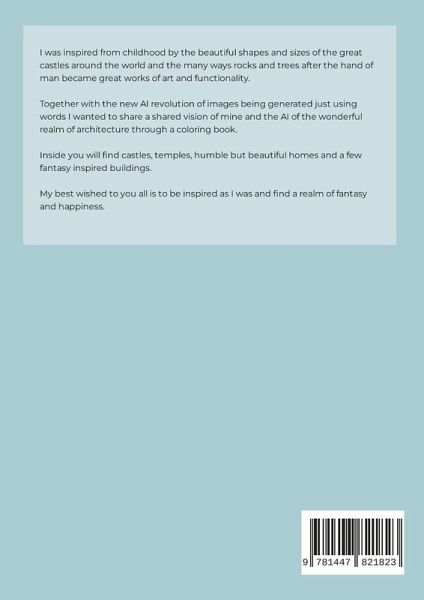 I was inspired from childhood by the beautiful shapes and sizes of the great castles around the world and the many ways rocks and trees after the hand of man became great works of art and functionality.

Together with the new AI revolution of images being generated just using words I wanted to share a shared vision of mine and the AI of the wonderful realm of architecture through a coloring book.

Inside you will find castles, temples, humble but beautiful homes and a few fantasy inspired buildings.

My best wished to you all is to be inspired as I was and find a realm of fantasy and happiness.

9 781447 821823